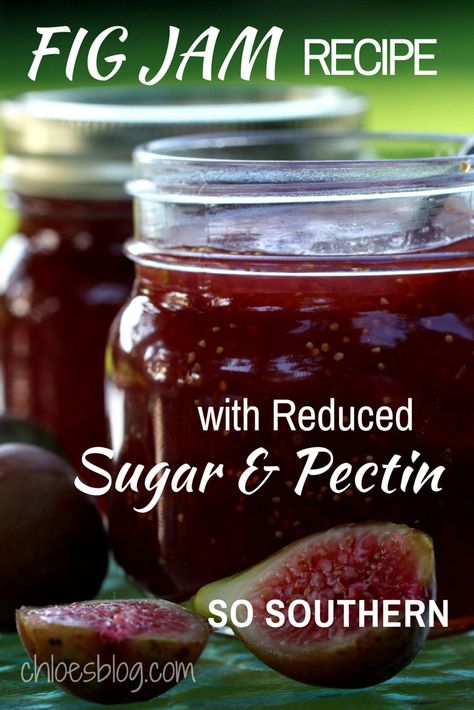 FIG JAM RECIPE

with Reduced
Sugar & Pectin

SO SOUTHERN

chloesblog.com